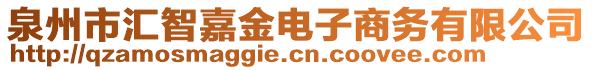 泉州市汇智嘉金电子商务有限公司
http://qzamosmaggie.cn.coovee.com